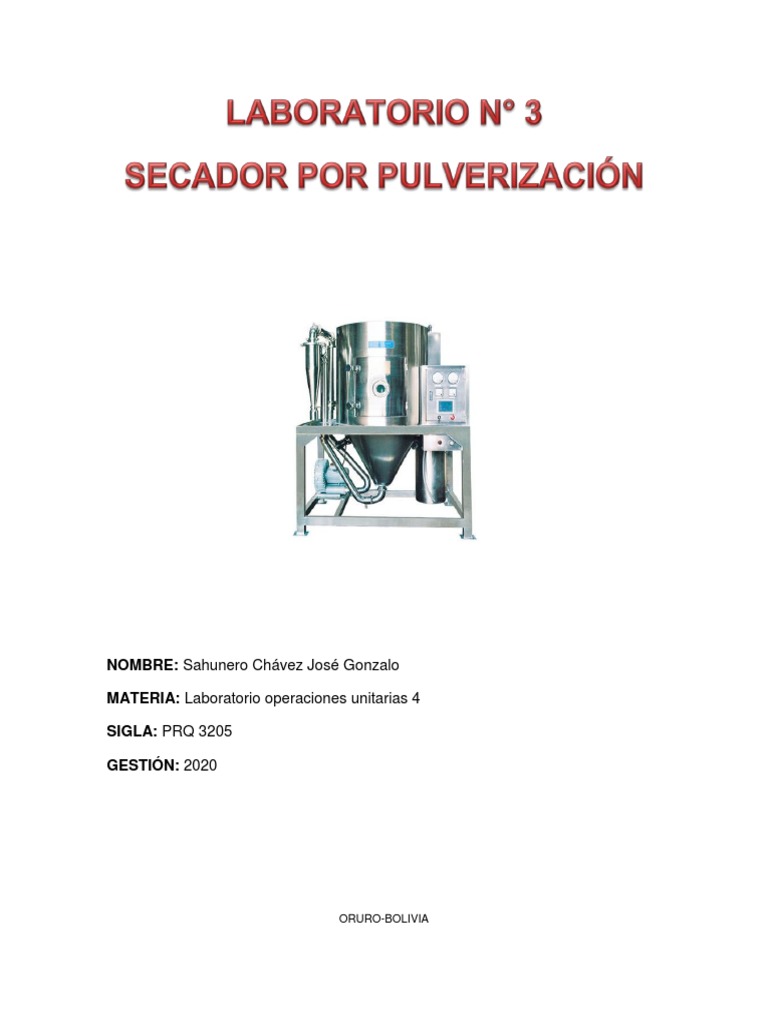 LABORATORIO N° 3
SECADOR POR PULVERIZACIÓN

NOMBRE: Sahunero Chávez José Gonzalo

MATERIA: Laboratorio operaciones unitarias 4

SIGLA: PRQ 3205

GESTIÓN: 2020

ORURO-BOLIVIA